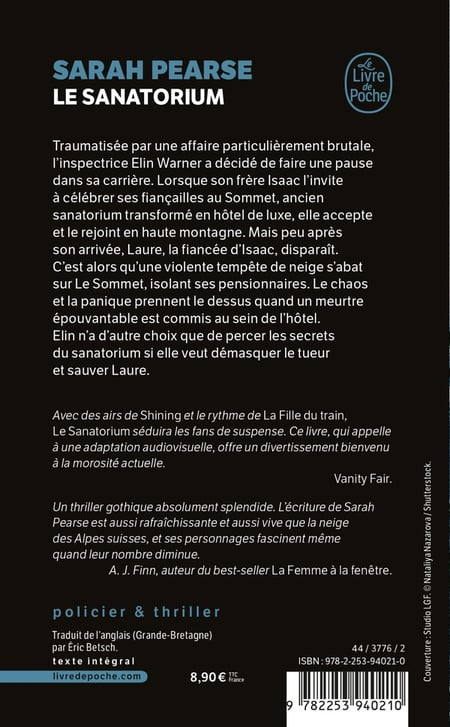 SARAH PEARSE
LE SANATORIUM

Le Livre de Poche

Traumatisée par une affaire particulièrement brutale, l'inspectrice Elin Warner a décidé de faire une pause dans sa carrière. Lorsque son frère Isaac l'invite à célébrer ses fiançailles au Sommet, ancien sanatorium transformé en hôtel de luxe, elle accepte et le rejoint en haute montagne. Mais peu après son arrivée, Laure, la fiancée d'Isaac, disparaît. C'est alors qu'une violente tempête de neige s'abat sur Le Sommet, isolant ses pensionnaires. Le chaos et la panique prennent le dessus quand un meurtre épouvantable est commis au sein de l'hôtel. Elin n'a d'autre choix que de percer les secrets du sanatorium si elle veut démasquer le tueur et sauver Laure.

Avec des airs de Shining et le rythme de La Fille du train, Le Sanatorium séduira les fans de suspense. Ce livre, qui appelle à une adaptation audiovisuelle, offre un divertissement bienvenu à la morosité actuelle.
Vanity Fair.

Un thriller gothique absolument splendide. L'écriture de Sarah Pearse est aussi rafraîchissante et aussi vive que la neige des Alpes suisses, et ses personnages fascinent même quand leur nombre diminue.
A. J. Finn, auteur du best-seller La Femme à la fenêtre.

policier & thriller

Traduit de l'anglais (Grande-Bretagne) par Éric Betsch.
texte intégral

livredepoche.com

8,90 € TTC France

44 / 3776 / 2
ISBN : 978-2-253-94021-0

9 782253 940210

Couverture : Studio LGF. © Nataliya Nazarova / Shutterstock.